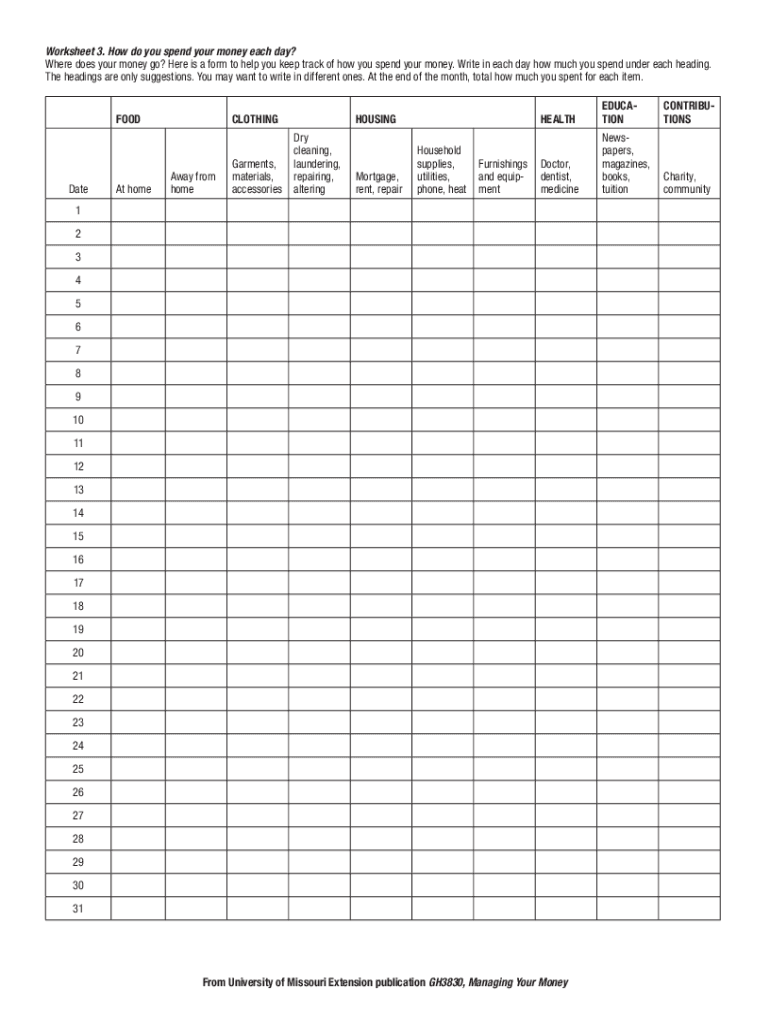 Worksheet 3. How do you spend your money each day?
Where does your money go? Here is a form to help you keep track of how you spend your money. Write in each day how much you spend under each heading. The headings are only suggestions. You may want to write in different ones. At the end of the month, total how much you spent for each item.

| | FOOD | | CLOTHING | | HOUSING | | | HEALTH | EDUCATION | CONTRIBUTIONS |
|---|---|---|---|---|---|---|---|---|---|---|
| Date | At home | Away from home | Garments, materials, accessories | Dry cleaning, laundering, repairing, altering | Mortgage, rent, repair | Household supplies, utilities, phone, heat | Furnishings and equipment | Doctor, dentist, medicine | Newspapers, magazines, books, tuition | Charity, community |
| 1 | | | | | | | | | | |
| 2 | | | | | | | | | | |
| 3 | | | | | | | | | | |
| 4 | | | | | | | | | | |
| 5 | | | | | | | | | | |
| 6 | | | | | | | | | | |
| 7 | | | | | | | | | | |
| 8 | | | | | | | | | | |
| 9 | | | | | | | | | | |
| 10 | | | | | | | | | | |
| 11 | | | | | | | | | | |
| 12 | | | | | | | | | | |
| 13 | | | | | | | | | | |
| 14 | | | | | | | | | | |
| 15 | | | | | | | | | | |
| 16 | | | | | | | | | | |
| 17 | | | | | | | | | | |
| 18 | | | | | | | | | | |
| 19 | | | | | | | | | | |
| 20 | | | | | | | | | | |
| 21 | | | | | | | | | | |
| 22 | | | | | | | | | | |
| 23 | | | | | | | | | | |
| 24 | | | | | | | | | | |
| 25 | | | | | | | | | | |
| 26 | | | | | | | | | | |
| 27 | | | | | | | | | | |
| 28 | | | | | | | | | | |
| 29 | | | | | | | | | | |
| 30 | | | | | | | | | | |
| 31 | | | | | | | | | | |

From University of Missouri Extension publication GH3830, Managing Your Money